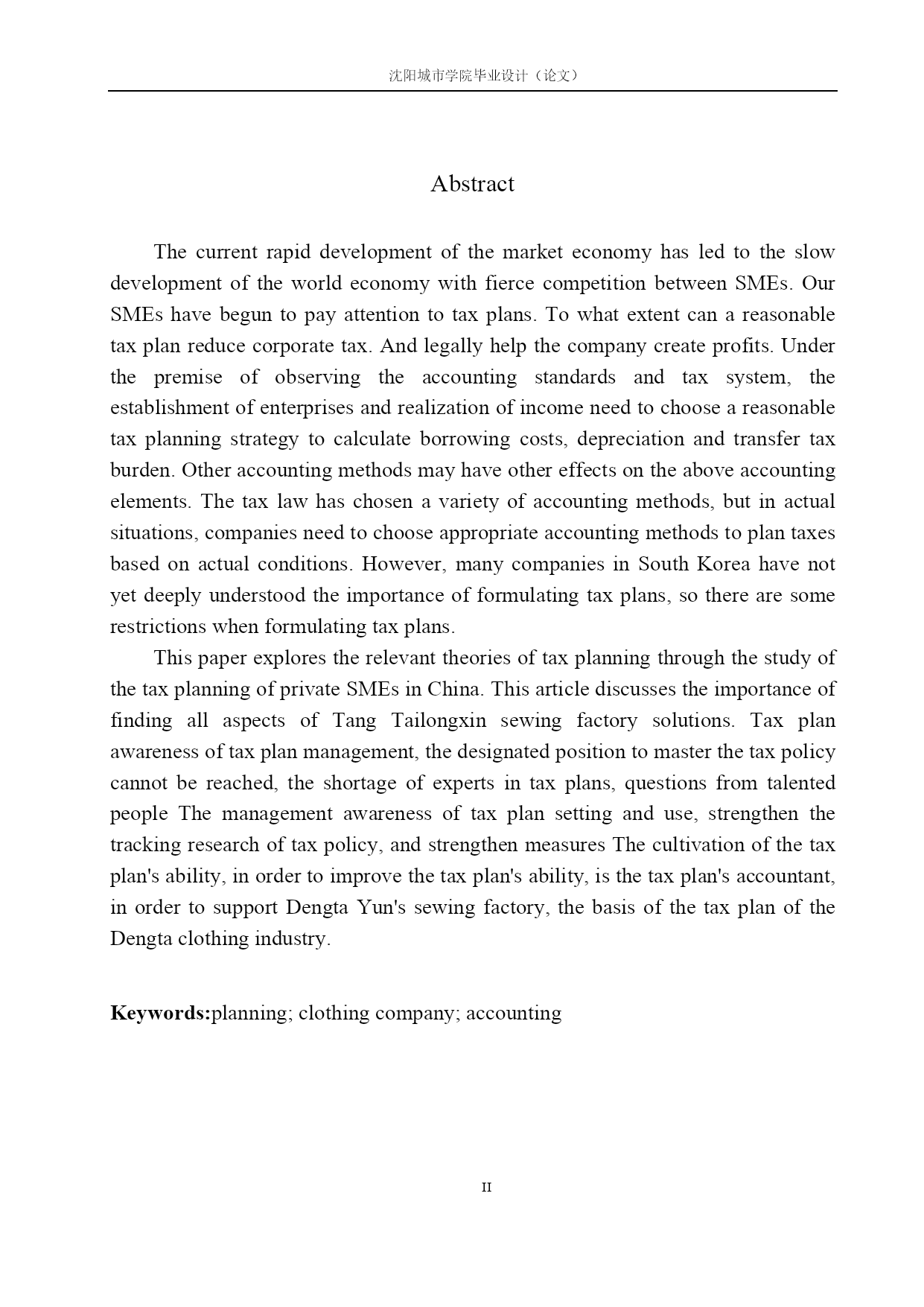 沈阳城市学院毕业设计（论文）

Abstract

The current rapid development of the market economy has led to the slow development of the world economy with fierce competition between SMEs. Our SMEs have begun to pay attention to tax plans. To what extent can a reasonable tax plan reduce corporate tax. And legally help the company create profits. Under the premise of observing the accounting standards and tax system, the establishment of enterprises and realization of income need to choose a reasonable tax planning strategy to calculate borrowing costs, depreciation and transfer tax burden. Other accounting methods may have other effects on the above accounting elements. The tax law has chosen a variety of accounting methods, but in actual situations, companies need to choose appropriate accounting methods to plan taxes based on actual conditions. However, many companies in South Korea have not yet deeply understood the importance of formulating tax plans, so there are some restrictions when formulating tax plans.

This paper explores the relevant theories of tax planning through the study of the tax planning of private SMEs in China. This article discusses the importance of finding all aspects of Tang Tailongxin sewing factory solutions. Tax plan awareness of tax plan management, the designated position to master the tax policy cannot be reached, the shortage of experts in tax plans, questions from talented people The management awareness of tax plan setting and use, strengthen the tracking research of tax policy, and strengthen measures The cultivation of the tax plan's ability, in order to improve the tax plan's ability, is the tax plan's accountant, in order to support Dengta Yun's sewing factory, the basis of the tax plan of the Dengta clothing industry.

Keywords:planning; clothing company; accounting

II